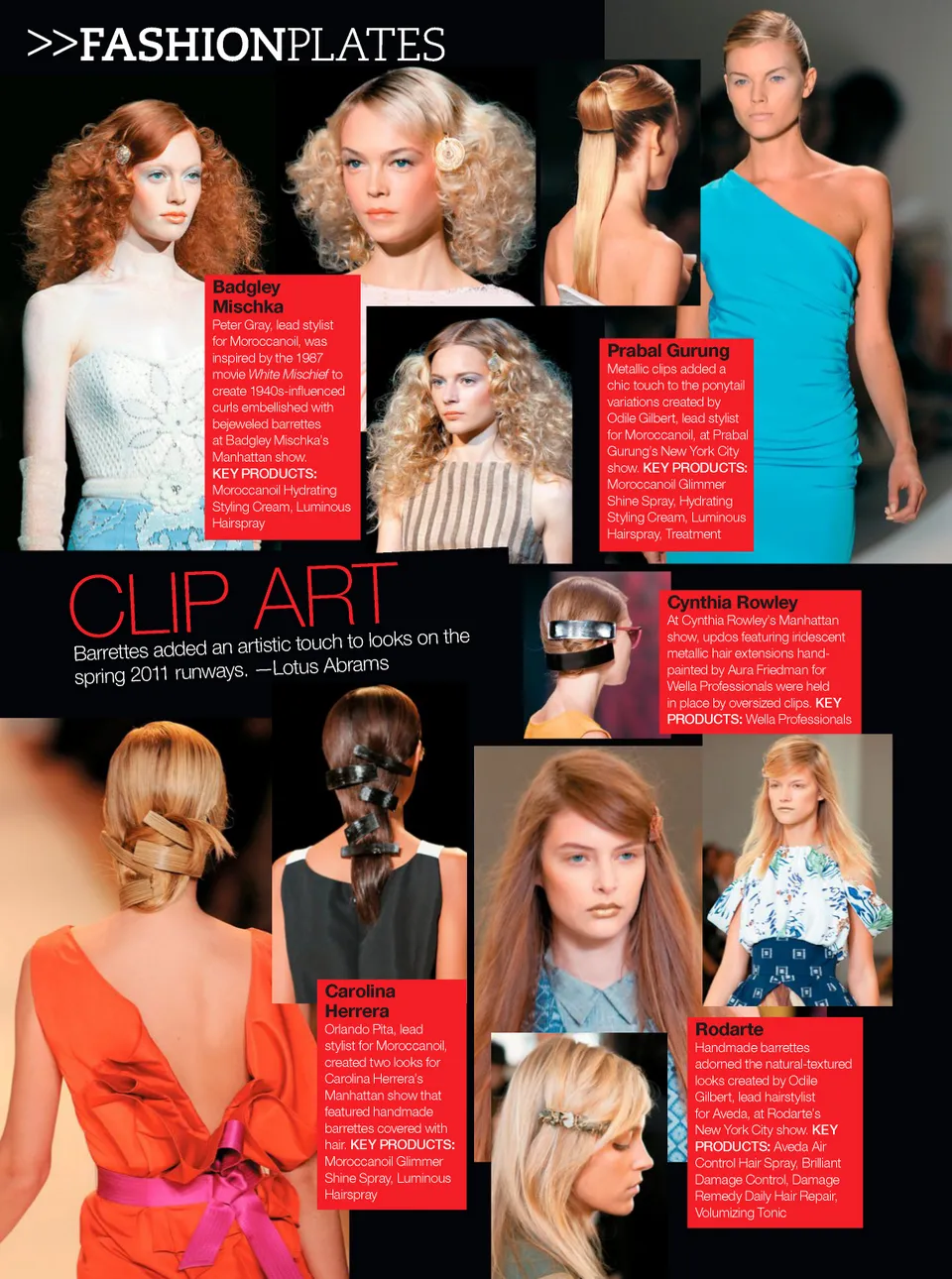 >>FASHIONPLATES

Badgley Mischka
Peter Gray, lead stylist for Moroccanoil, was inspired by the 1987 movie White Mischief to create 1940s-influenced curls embellished with bejeweled barrettes at Badgley Mischka's Manhattan show. KEY PRODUCTS: Moroccanoil Hydrating Styling Cream, Luminous Hairspray

Prabal Gurung
Metallic clips added a chic touch to the ponytail variations created by Odile Gilbert, lead stylist for Moroccanoil, at Prabal Gurung's New York City show. KEY PRODUCTS: Moroccanoil Glimmer Shine Spray, Hydrating Styling Cream, Luminous Hairspray, Treatment

CLIP ART
Barrettes added an artistic touch to looks on the spring 2011 runways. —Lotus Abrams

Cynthia Rowley
At Cynthia Rowley's Manhattan show, updos featuring iridescent metallic hair extensions hand-painted by Aura Friedman for Wella Professionals were held in place by oversized clips. KEY PRODUCTS: Wella Professionals

Carolina Herrera
Orlando Pita, lead stylist for Moroccanoil, created two looks for Carolina Herrera's Manhattan show that featured handmade barrettes covered with hair. KEY PRODUCTS: Moroccanoil Glimmer Shine Spray, Luminous Hairspray

Rodarte
Handmade barrettes adorned the natural-textured looks created by Odile Gilbert, lead hairstylist for Aveda, at Rodarte's New York City show. KEY PRODUCTS: Aveda Air Control Hair Spray, Brilliant Damage Control, Damage Remedy Daily Hair Repair, Volumizing Tonic